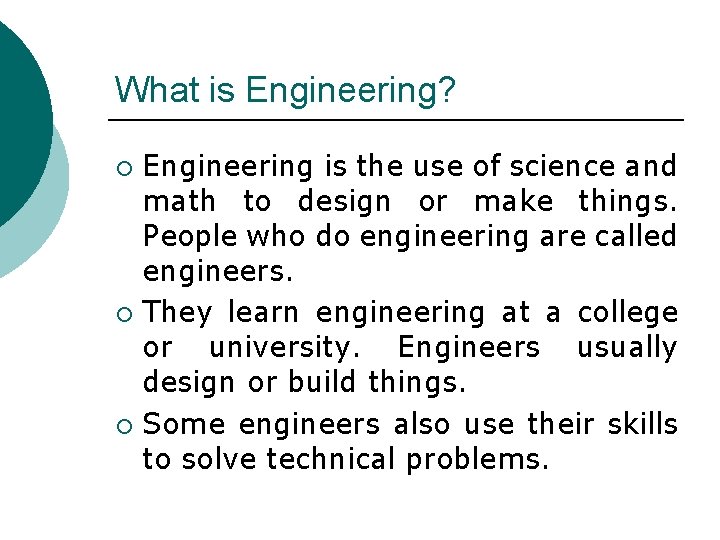 What is Engineering?

• Engineering is the use of science and math to design or make things. People who do engineering are called engineers.

• They learn engineering at a college or university. Engineers usually design or build things.

• Some engineers also use their skills to solve technical problems.